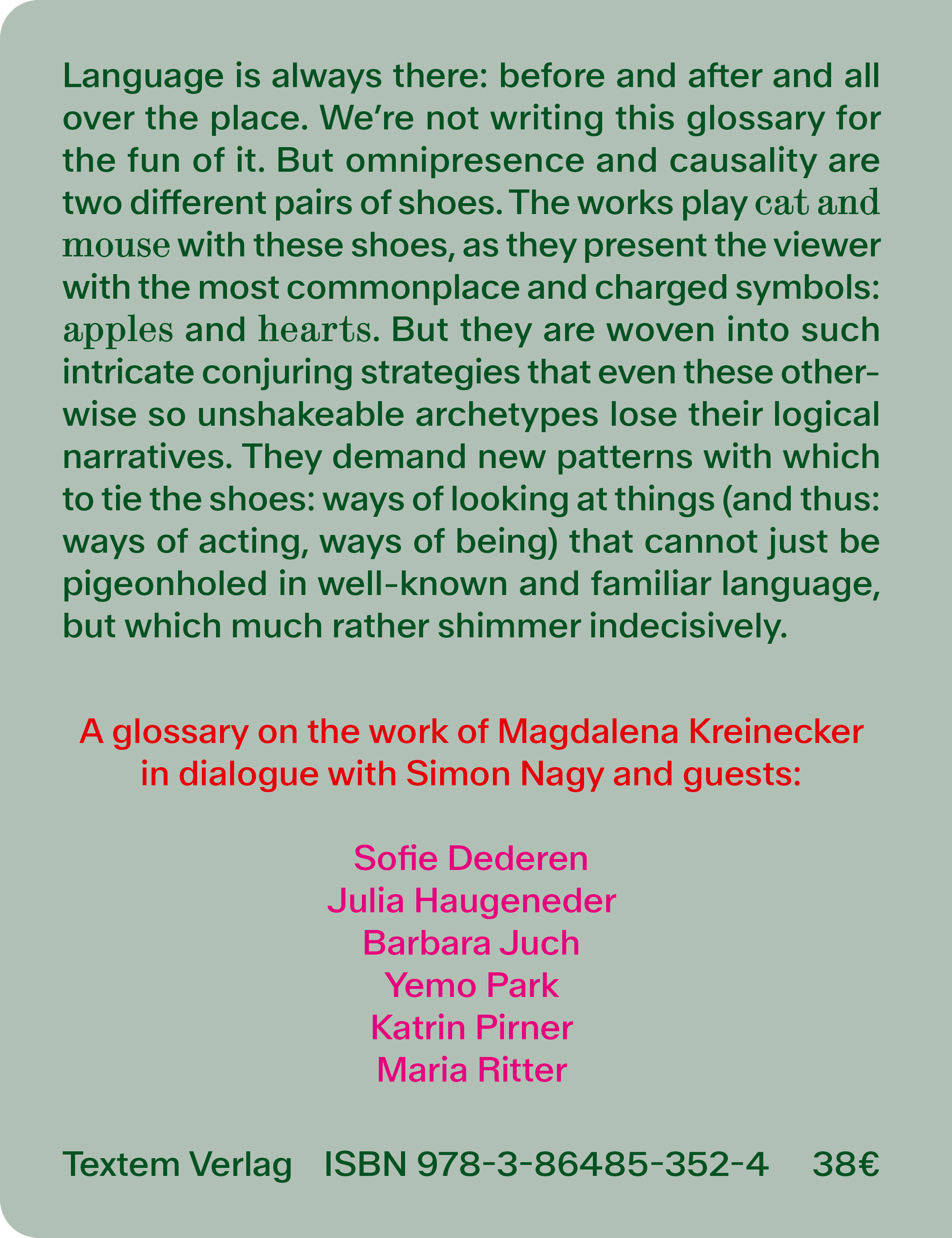 Language is always there: before and after and all over the place. We're not writing this glossary for the fun of it. But omnipresence and causality are two different pairs of shoes. The works play cat and mouse with these shoes, as they present the viewer with the most commonplace and charged symbols: apples and hearts. But they are woven into such intricate conjuring strategies that even these otherwise so unshakeable archetypes lose their logical narratives. They demand new patterns with which to tie the shoes: ways of looking at things (and thus: ways of acting, ways of being) that cannot just be pigeonholed in well-known and familiar language, but which much rather shimmer indecisively.

A glossary on the work of Magdalena Kreinecker in dialogue with Simon Nagy and guests:

Sofie Dederen
Julia Haugeneder
Barbara Juch
Yemo Park
Katrin Pirner
Maria Ritter

Textem Verlag ISBN 978-3-86485-352-4 38€